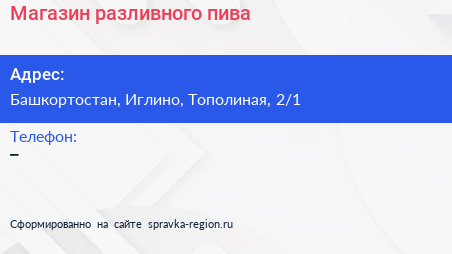 Магазин разливного пива

Адрес:
Башкортостан, Иглино, Тополиная, 2/1

Телефон:
–

Сформированно на сайте spravka-region.ru